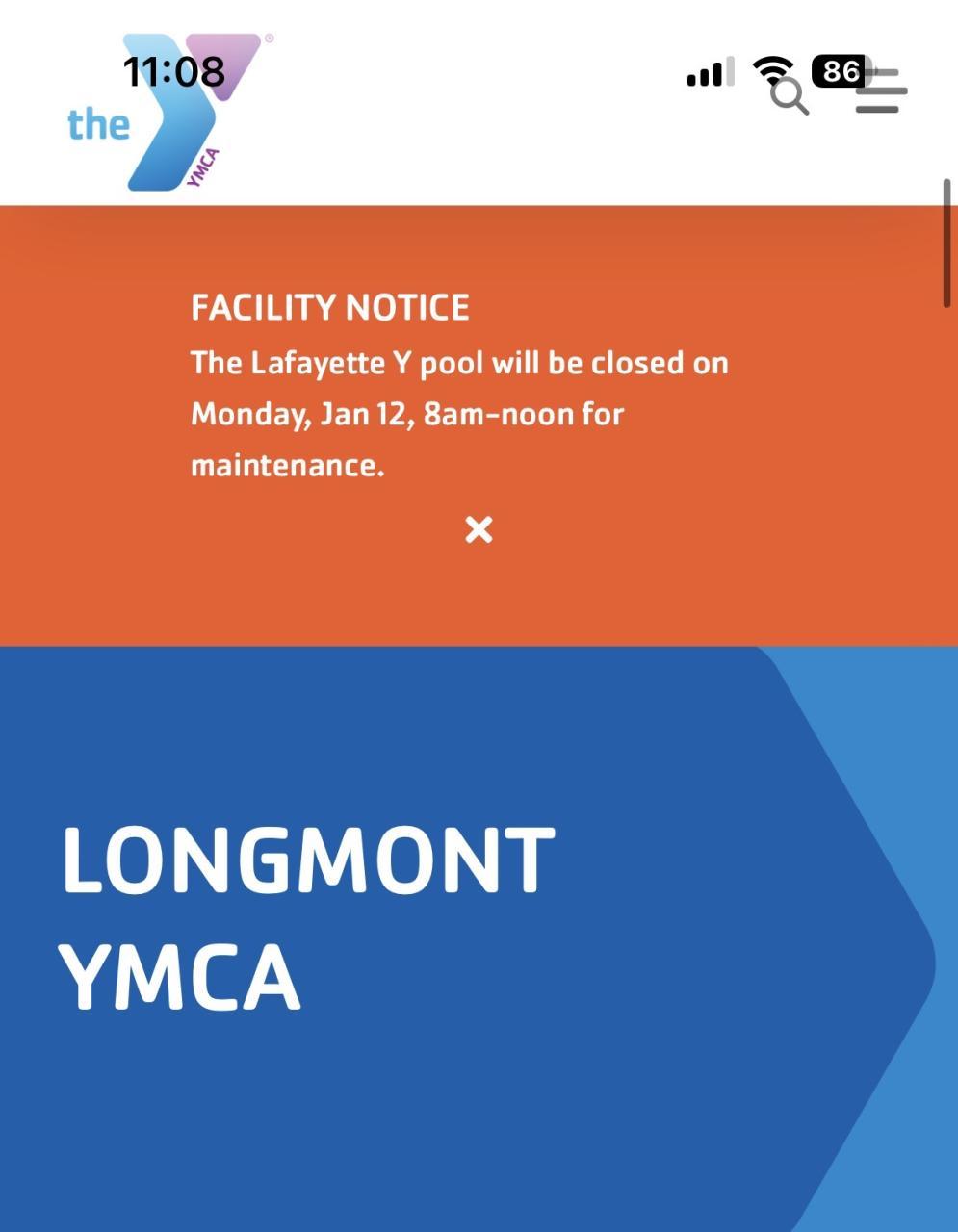 11:08

86

the YMCA

FACILITY NOTICE
The Lafayette Y pool will be closed on Monday, Jan 12, 8am-noon for maintenance.

×

LONGMONT YMCA